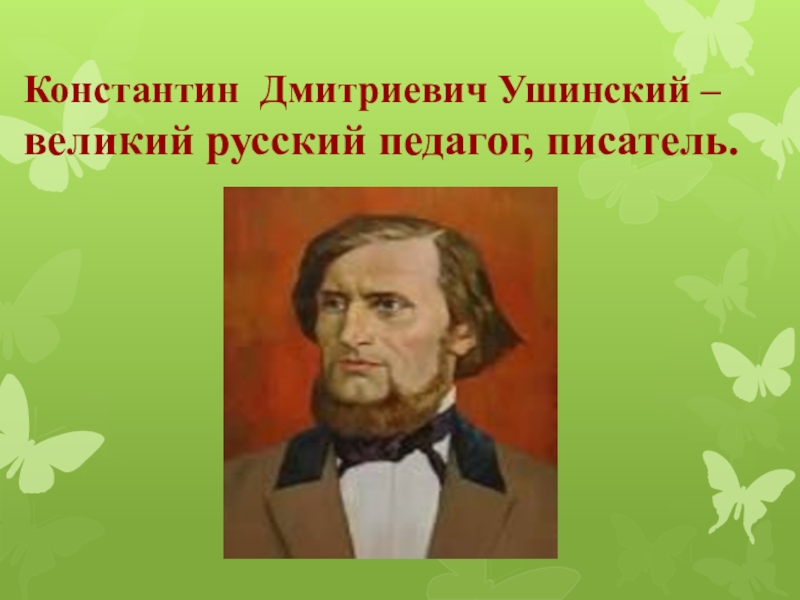 Константин Дмитриевич Ушинский – великий русский педагог, писатель.